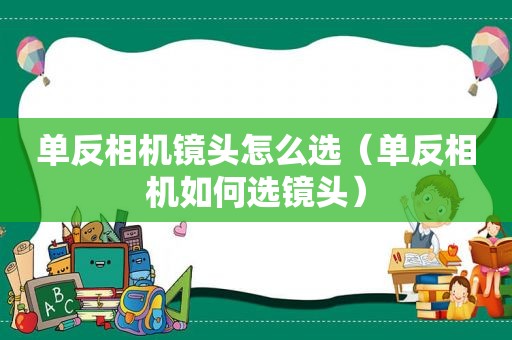 单反相机镜头怎么选（单反相机如何选镜头）

ABC